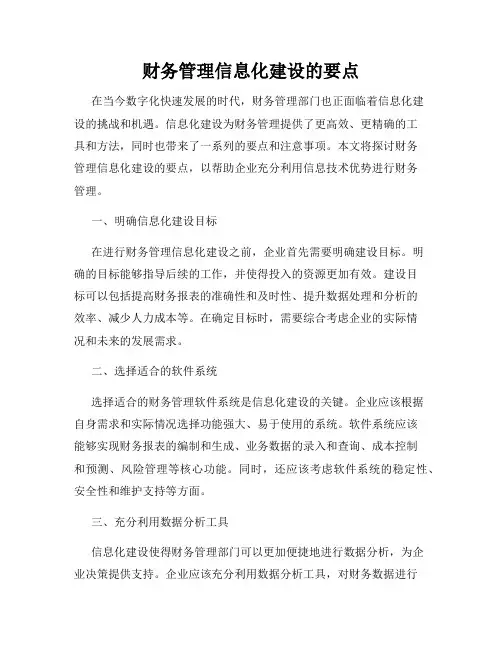 财务管理信息化建设的要点

在当今数字化快速发展的时代，财务管理部门也正面临着信息化建设的挑战和机遇。信息化建设为财务管理提供了更高效、更精确的工具和方法，同时也带来了一系列的要点和注意事项。本文将探讨财务管理信息化建设的要点，以帮助企业充分利用信息技术优势进行财务管理。

一、明确信息化建设目标

在进行财务管理信息化建设之前，企业首先需要明确建设目标。明确的目标能够指导后续的工作，并使得投入的资源更加有效。建设目标可以包括提高财务报表的准确性和及时性、提升数据处理和分析的效率、减少人力成本等。在确定目标时，需要综合考虑企业的实际情况和未来的发展需求。

二、选择适合的软件系统

选择适合的财务管理软件系统是信息化建设的关键。企业应该根据自身需求和实际情况选择功能强大、易于使用的系统。软件系统应该能够实现财务报表的编制和生成、业务数据的录入和查询、成本控制和预测、风险管理等核心功能。同时，还应该考虑软件系统的稳定性、安全性和维护支持等方面。

三、充分利用数据分析工具

信息化建设使得财务管理部门可以更加便捷地进行数据分析，为企业决策提供支持。企业应该充分利用数据分析工具，对财务数据进行